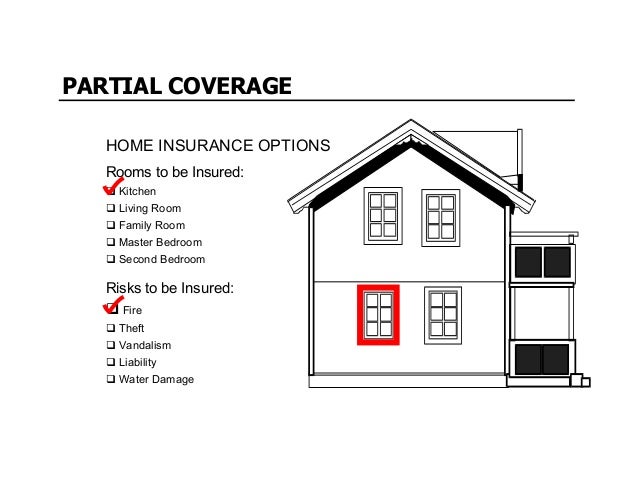 PARTIAL COVERAGE

HOME INSURANCE OPTIONS

Rooms to be Insured:
☑ Kitchen
☐ Living Room
☐ Family Room
☐ Master Bedroom
☐ Second Bedroom

Risks to be Insured:
☑ Fire
☐ Theft
☐ Vandalism
☐ Liability
☐ Water Damage